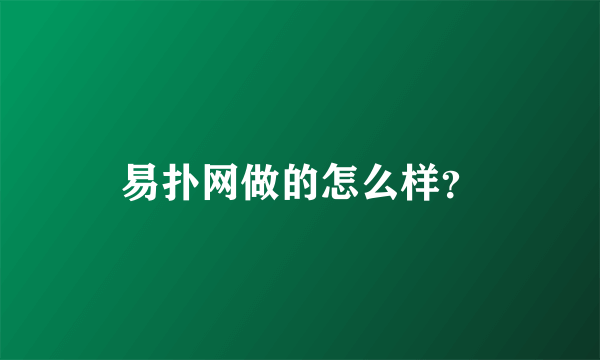 易扑网做的怎么样?